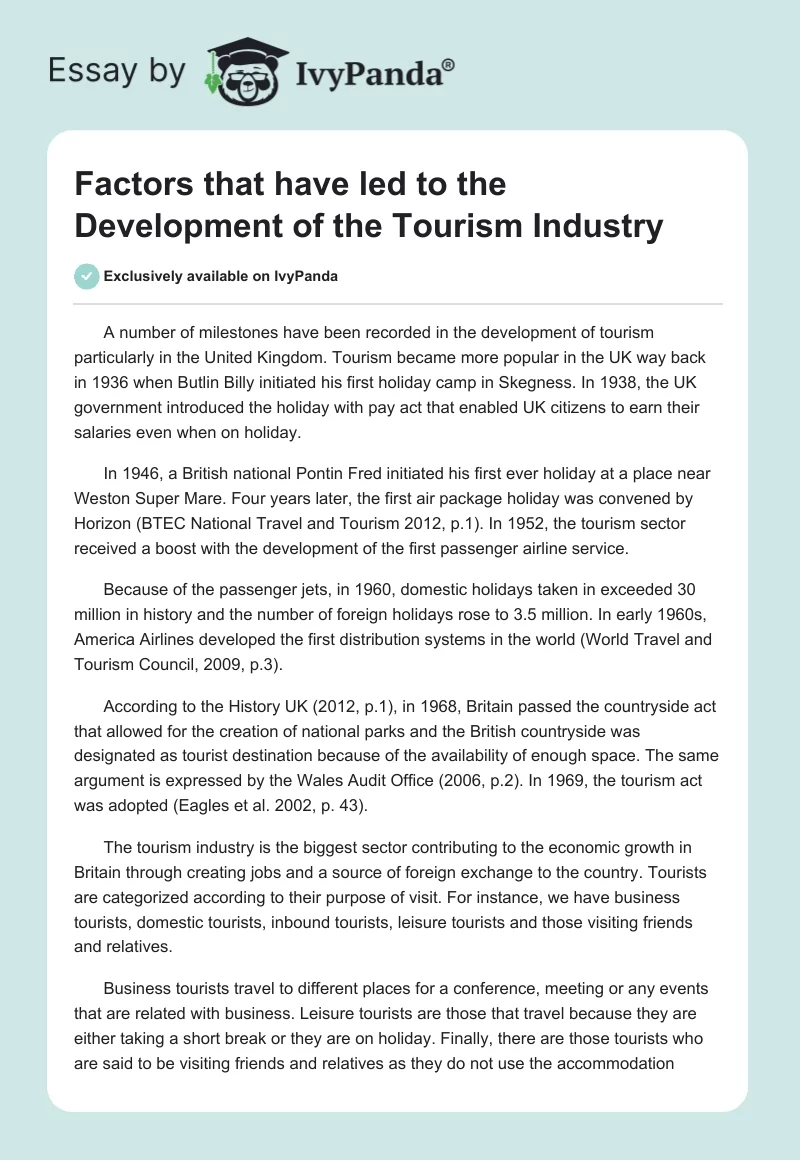 Essay by IvyPanda®

Factors that have led to the Development of the Tourism Industry

Exclusively available on IvyPanda

A number of milestones have been recorded in the development of tourism particularly in the United Kingdom. Tourism became more popular in the UK way back in 1936 when Butlin Billy initiated his first holiday camp in Skegness. In 1938, the UK government introduced the holiday with pay act that enabled UK citizens to earn their salaries even when on holiday.

In 1946, a British national Pontin Fred initiated his first ever holiday at a place near Weston Super Mare. Four years later, the first air package holiday was convened by Horizon (BTEC National Travel and Tourism 2012, p.1). In 1952, the tourism sector received a boost with the development of the first passenger airline service.

Because of the passenger jets, in 1960, domestic holidays taken in exceeded 30 million in history and the number of foreign holidays rose to 3.5 million. In early 1960s, America Airlines developed the first distribution systems in the world (World Travel and Tourism Council, 2009, p.3).

According to the History UK (2012, p.1), in 1968, Britain passed the countryside act that allowed for the creation of national parks and the British countryside was designated as tourist destination because of the availability of enough space. The same argument is expressed by the Wales Audit Office (2006, p.2). In 1969, the tourism act was adopted (Eagles et al. 2002, p. 43).

The tourism industry is the biggest sector contributing to the economic growth in Britain through creating jobs and a source of foreign exchange to the country. Tourists are categorized according to their purpose of visit. For instance, we have business tourists, domestic tourists, inbound tourists, leisure tourists and those visiting friends and relatives.

Business tourists travel to different places for a conference, meeting or any events that are related with business. Leisure tourists are those that travel because they are either taking a short break or they are on holiday. Finally, there are those tourists who are said to be visiting friends and relatives as they do not use the accommodation